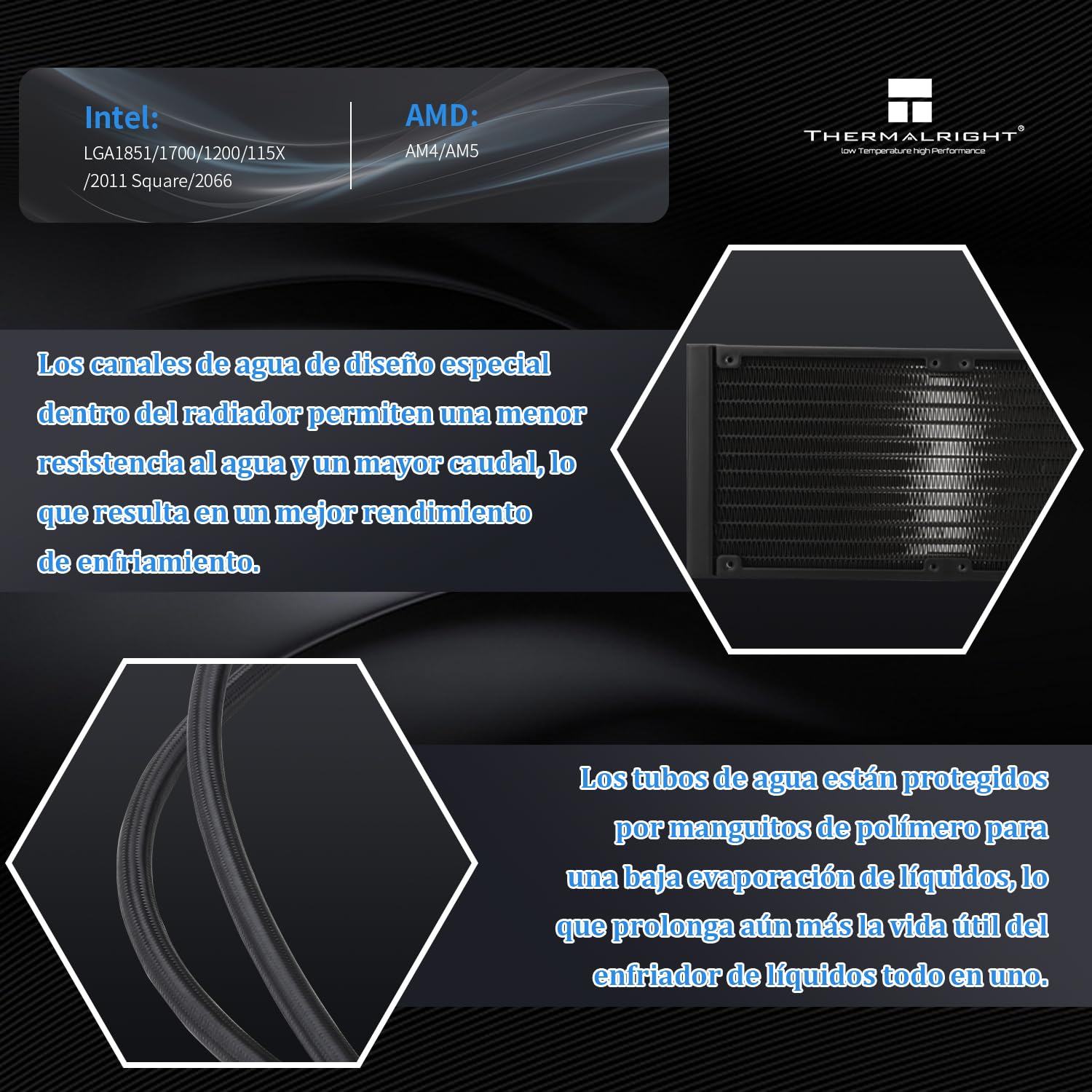 Intel:
LGA1851/1700/1200/115X
/2011 Square/2066

AMD:
AM4/AM5

THERMALRIGHT®
low Temperature high Performance

Los canales de agua de diseño especial dentro del radiador permiten una menor resistencia al agua y un mayor caudal, lo que resulta en un mejor rendimiento de enfriamiento.

Los tubos de agua están protegidos por manguitos de polímero para una baja evaporación de líquidos, lo que prolonga aún más la vida útil del enfriador de líquidos todo en uno.